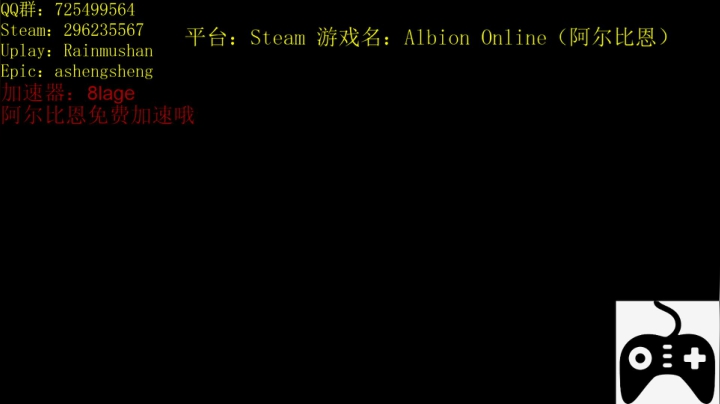 QQ群：725499564
Steam：296235567
Uplay：Rainmushan
Epic：ashengsheng
加速器：8lage
阿尔比恩免费加速哦

平台：Steam 游戏名：Albion Online（阿尔比恩）